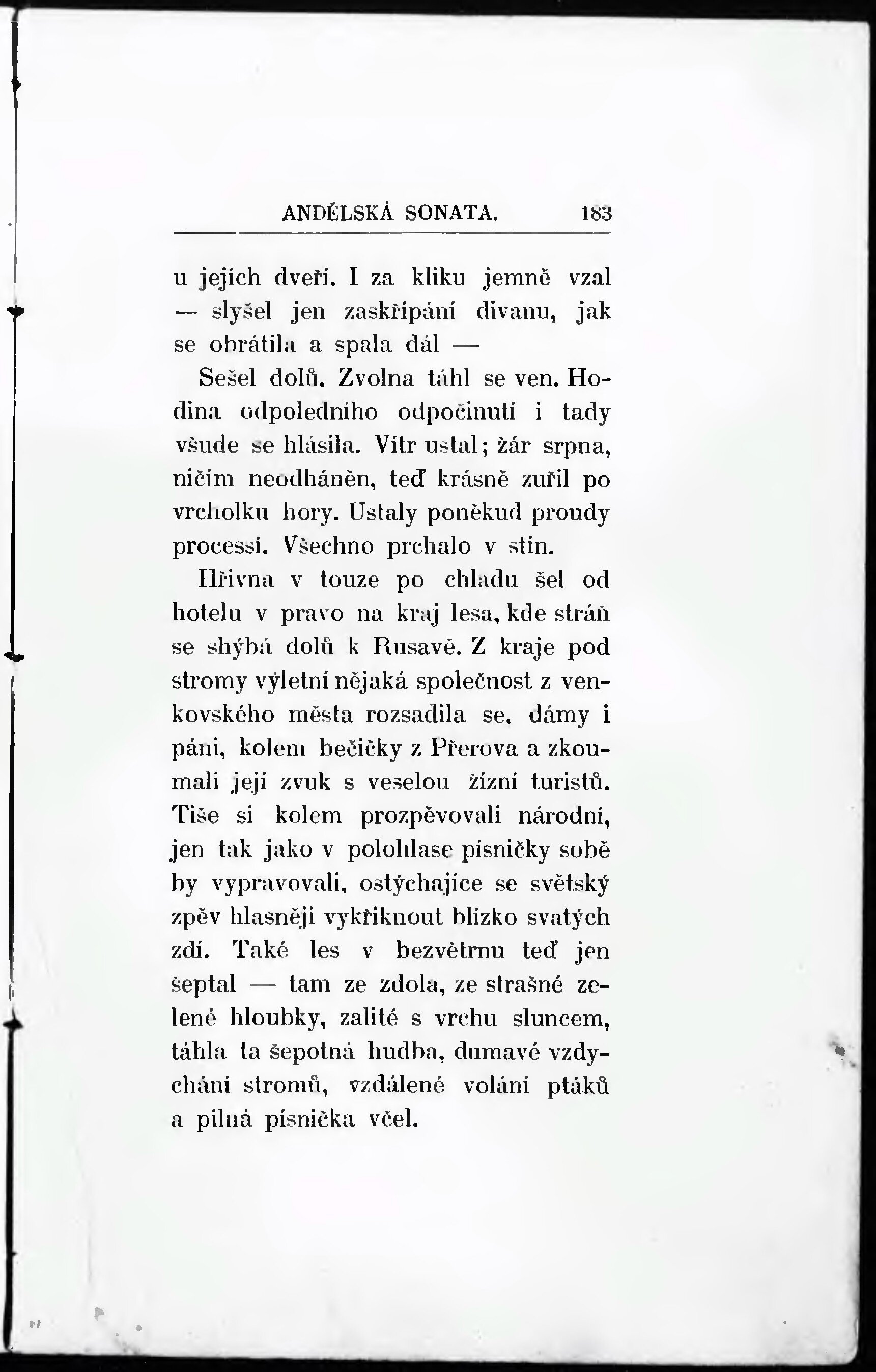 ANDĚLSKÁ SONATA. 183

u jejích dveří. I za kliku jemně vzal — slyšel jen zaskřípání divanu, jak se obrátila a spala dál —

Sešel dolů. Zvolna táhl se ven. Hodina odpoledního odpočinutí i tady všude se hlásila. Vítr ustal; žár srpna, ničím neodháněn, teď krásně zuřil po vrcholku hory. Ustaly poněkud proudy processí. Všechno prchalo v stín.

Hřivna v touze po chladu šel od hotelu v pravo na kraj lesa, kde stráň se shýbá dolů k Rusavě. Z kraje pod stromy výletní nějaká společnost z venkovského města rozsadila se, dámy i páni, kolem bečičky z Přerova a zkoumali její zvuk s veselou žízní turistů. Tiše si kolem prozpěvovali národní, jen tak jako v polohlase písničky sobě by vypravovali, ostýchajíce se světský zpěv hlasněji vykřiknout blízko svatých zdí. Také les v bezvětrnu teď jen šeptal — tam ze zdola, ze strašné zelené hloubky, zalité s vrchu sluncem, táhla ta šepotná hudba, dumavé vzdychání stromů, vzdálené volání ptáků a pilná písnička včel.